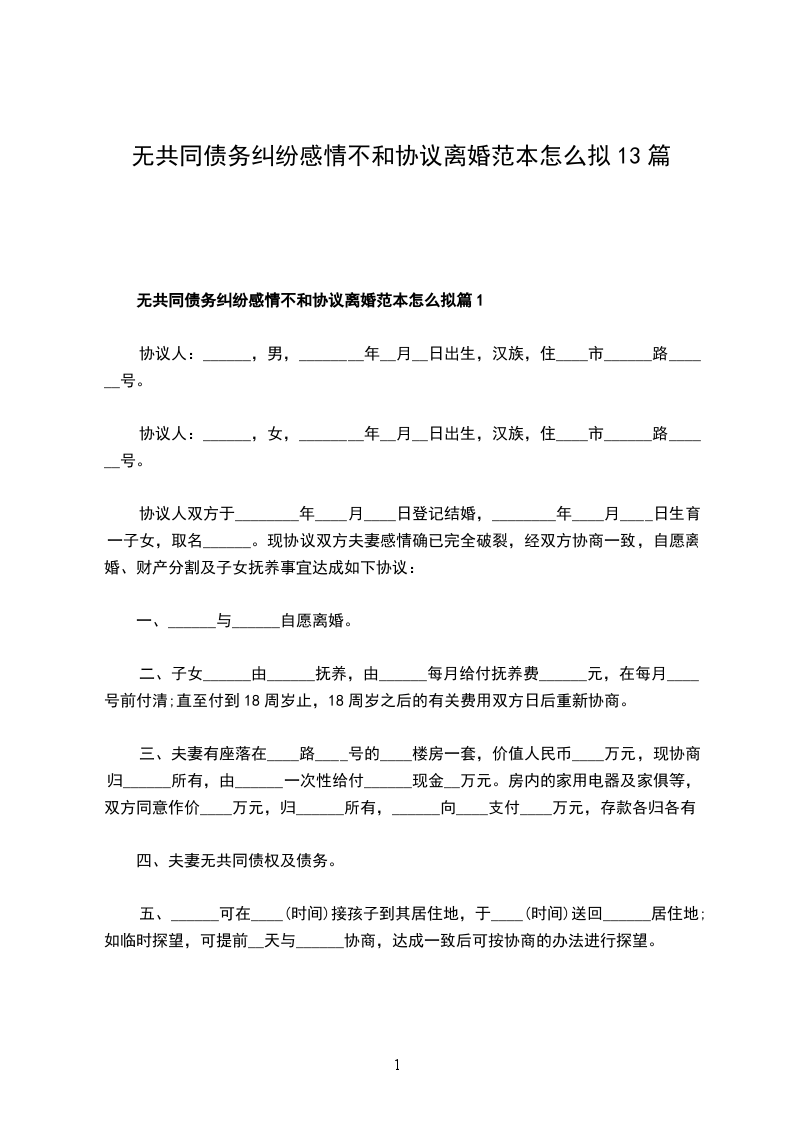 无共同债务纠纷感情不和协议离婚范本怎么拟13篇

无共同债务纠纷感情不和协议离婚范本怎么拟篇1

协议人：______，男，________年__月__日出生，汉族，住____市______路______号。

协议人：______，女，________年__月__日出生，汉族，住____市______路______号。

协议人双方于________年____月____日登记结婚，________年____月____日生育一子女，取名______。现协议双方夫妻感情确已完全破裂，经双方协商一致，自愿离婚、财产分割及子女抚养事宜达成如下协议：

一、______与______自愿离婚。

二、子女______由______抚养，由______每月给付抚养费______元，在每月____号前付清;直至付到18周岁止，18周岁之后的有关费用双方日后重新协商。

三、夫妻有座落在____路____号的____楼房一套，价值人民币____万元，现协商归______所有，由______一次性给付______现金__万元。房内的家用电器及家俱等，双方同意作价____万元，归______所有，______向____支付____万元，存款各归各有

四、夫妻无共同债权及债务。

五、______可在____(时间)接孩子到其居住地，于____(时间)送回______居住地;如临时探望，可提前__天与______协商，达成一致后可按协商的办法进行探望。

1